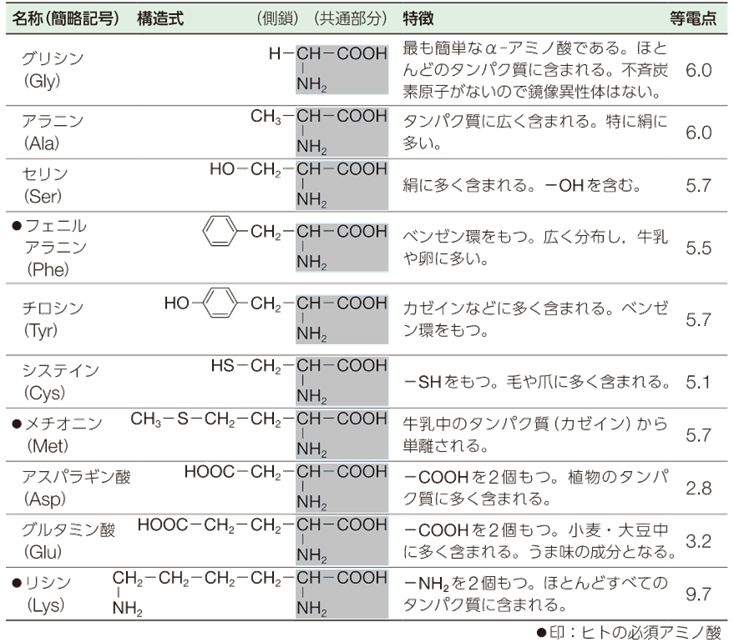 | 名称（簡略記号） | 構造式　（側鎖）（共通部分） | 特徴 | 等電点 |
|---|---|---|---|
| グリシン (Gly) | $H-CH(NH_2)-COOH$ | 最も簡単なα-アミノ酸である。ほとんどのタンパク質に含まれる。不斉炭素原子がないので鏡像異性体はない。 | 6.0 |
| アラニン (Ala) | $CH_3-CH(NH_2)-COOH$ | タンパク質に広く含まれる。特に絹に多い。 | 6.0 |
| セリン (Ser) | $HO-CH_2-CH(NH_2)-COOH$ | 絹に多く含まれる。$-OH$を含む。 | 5.7 |
| ●フェニルアラニン (Phe) | $C_6H_5-CH_2-CH(NH_2)-COOH$ | ベンゼン環をもつ。広く分布し，牛乳や卵に多い。 | 5.5 |
| チロシン (Tyr) | $HO-C_6H_4-CH_2-CH(NH_2)-COOH$ | カゼインなどに多く含まれる。ベンゼン環をもつ。 | 5.7 |
| システイン (Cys) | $HS-CH_2-CH(NH_2)-COOH$ | $-SH$をもつ。毛や爪に多く含まれる。 | 5.1 |
| ●メチオニン (Met) | $CH_3-S-CH_2-CH_2-CH(NH_2)-COOH$ | 牛乳中のタンパク質（カゼイン）から単離される。 | 5.7 |
| アスパラギン酸 (Asp) | $HOOC-CH_2-CH(NH_2)-COOH$ | $-COOH$を2個もつ。植物のタンパク質に多く含まれる。 | 2.8 |
| グルタミン酸 (Glu) | $HOOC-CH_2-CH_2-CH(NH_2)-COOH$ | $-COOH$を2個もつ。小麦・大豆中に多く含まれる。うま味の成分となる。 | 3.2 |
| ●リシン (Lys) | $CH_2(NH_2)-CH_2-CH_2-CH_2-CH(NH_2)-COOH$ | $-NH_2$を2個もつ。ほとんどすべてのタンパク質に含まれる。 | 9.7 |

●印：ヒトの必須アミノ酸